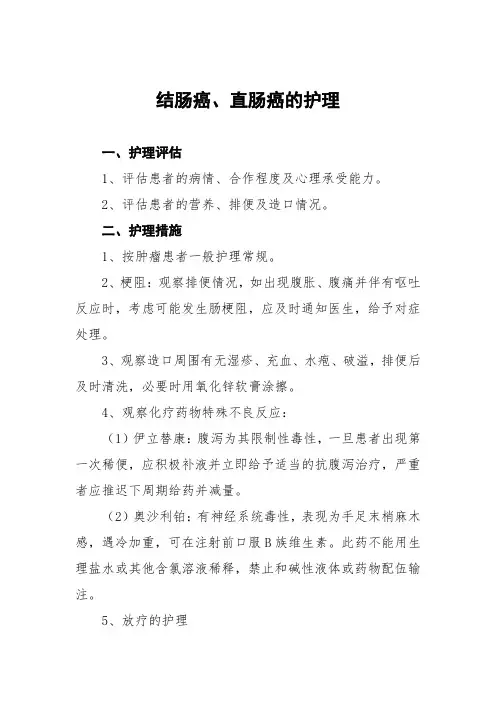 结肠癌、直肠癌的护理

一、护理评估

1、评估患者的病情、合作程度及心理承受能力。

2、评估患者的营养、排便及造口情况。

二、护理措施

1、按肿瘤患者一般护理常规。

2、梗阻：观察排便情况，如出现腹胀、腹痛并伴有呕吐反应时，考虑可能发生肠梗阻，应及时通知医生，给予对症处理。

3、观察造口周围有无湿疹、充血、水疱、破溢，排便后及时清洗，必要时用氧化锌软膏涂擦。

4、观察化疗药物特殊不良反应：

（1）伊立替康：腹泻为其限制性毒性，一旦患者出现第一次稀便，应积极补液并立即给予适当的抗腹泻治疗，严重者应推迟下周期给药并减量。

（2）奥沙利铂：有神经系统毒性，表现为手足末梢麻木感，遇冷加重，可在注射前口服B族维生素。此药不能用生理盐水或其他含氯溶液稀释，禁止和碱性液体或药物配伍输注。

5、放疗的护理